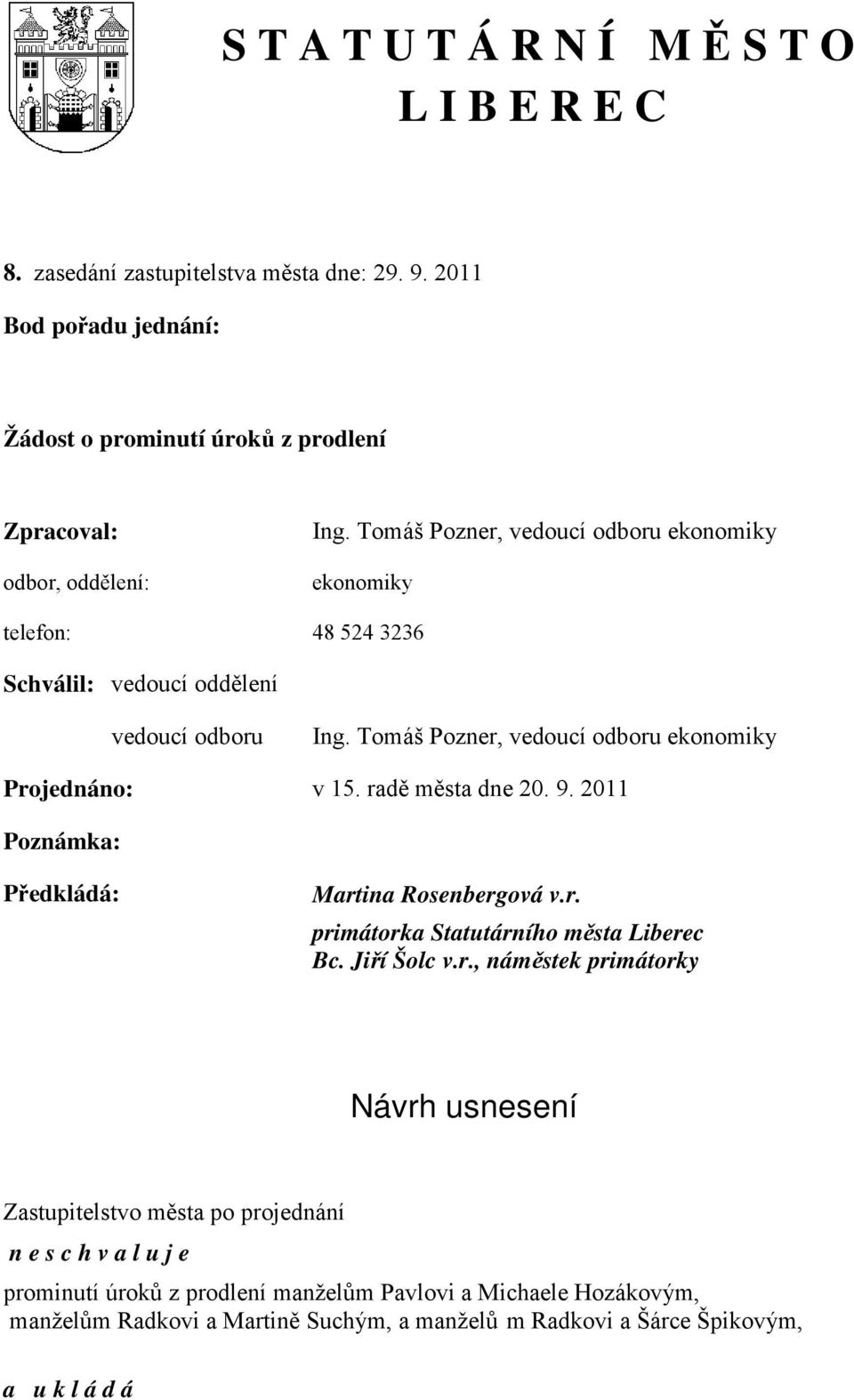 S T A T U T Á R N Í M Ě S T O
L I B E R E C

8. zasedání zastupitelstva města dne: 29. 9. 2011

Bod pořadu jednání:

Žádost o prominutí úroků z prodlení

Zpracoval: Ing. Tomáš Pozner, vedoucí odboru ekonomiky

odbor, oddělení: ekonomiky

telefon: 48 524 3236

Schválil: vedoucí oddělení

vedoucí odboru Ing. Tomáš Pozner, vedoucí odboru ekonomiky

Projednáno: v 15. radě města dne 20. 9. 2011

Poznámka:

Předkládá: Martina Rosenbergová v.r.
primátorka Statutárního města Liberec
Bc. Jiří Šolc v.r., náměstek primátorky

Návrh usnesení

Zastupitelstvo města po projednání

n e s c h v a l u j e

prominutí úroků z prodlení manželům Pavlovi a Michaele Hozákovým, manželům Radkovi a Martině Suchým, a manželů m Radkovi a Šárce Špikovým,

a u k l á d á